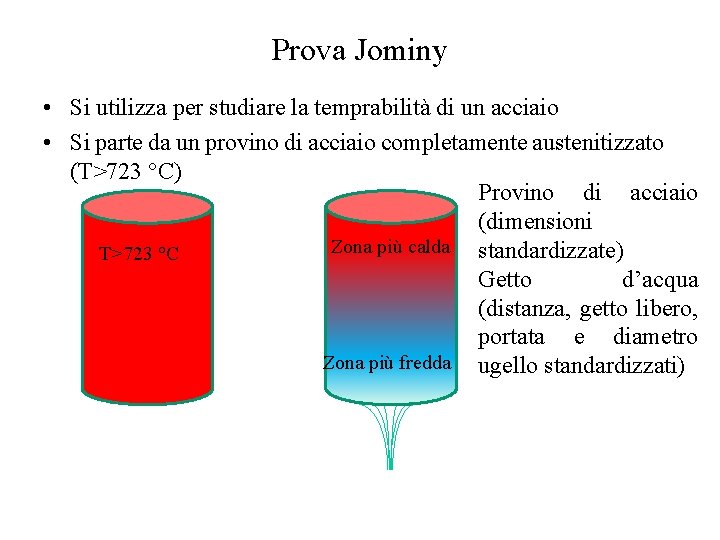 Prova Jominy

• Si utilizza per studiare la temprabilità di un acciaio
• Si parte da un provino di acciaio completamente austenitizzato (T>723 °C)

T>723 °C

Zona più calda

Zona più fredda

Provino di acciaio (dimensioni standardizzate)
Getto d'acqua (distanza, getto libero, portata e diametro ugello standardizzati)